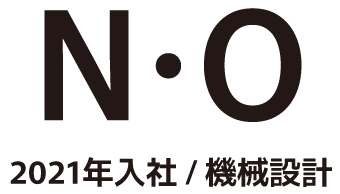 N·O

2021年入社 / 機械設計